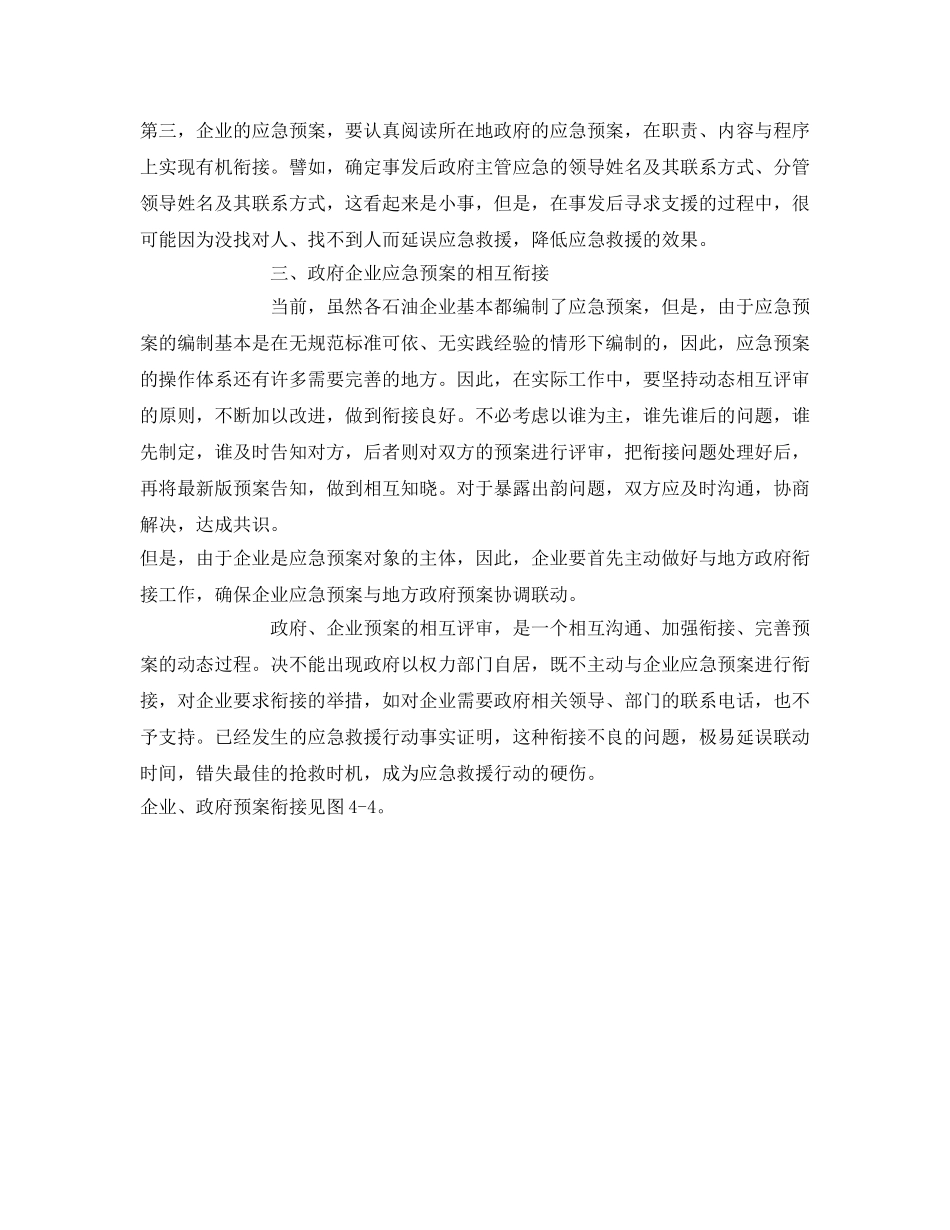 第三，企业的应急预案，要认真阅读所在地政府的应急预案，在职责、内容与程序上实现有机衔接。譬如，确定事发后政府主管应急的领导姓名及其联系方式、分管领导姓名及其联系方式，这看起来是小事，但是，在事发后寻求支援的过程中，很可能因为没找对人、找不到人而延误应急救援，降低应急救援的效果。

三、政府企业应急预案的相互衔接

当前，虽然各石油企业基本都编制了应急预案，但是，由于应急预案的编制基本是在无规范标准可依、无实践经验的情形下编制的，因此，应急预案的操作体系还有许多需要完善的地方。因此，在实际工作中，要坚持动态相互评审的原则，不断加以改进，做到衔接良好。不必考虑以谁为主，谁先谁后的问题，谁先制定，谁及时告知对方，后者则对双方的预案进行评审，把衔接问题处理好后，再将最新版预案告知，做到相互知晓。对于暴露出韵问题，双方应及时沟通，协商解决，达成共识。

但是，由于企业是应急预案对象的主体，因此，企业要首先主动做好与地方政府衔接工作，确保企业应急预案与地方政府预案协调联动。

政府、企业预案的相互评审，是一个相互沟通、加强衔接、完善预案的动态过程。决不能出现政府以权力部门自居，既不主动与企业应急预案进行衔接，对企业要求衔接的举措，如对企业需要政府相关领导、部门的联系电话，也不予支持。已经发生的应急救援行动事实证明，这种衔接不良的问题，极易延误联动时间，错失最佳的抢救时机，成为应急救援行动的硬伤。

企业、政府预案衔接见图4-4。